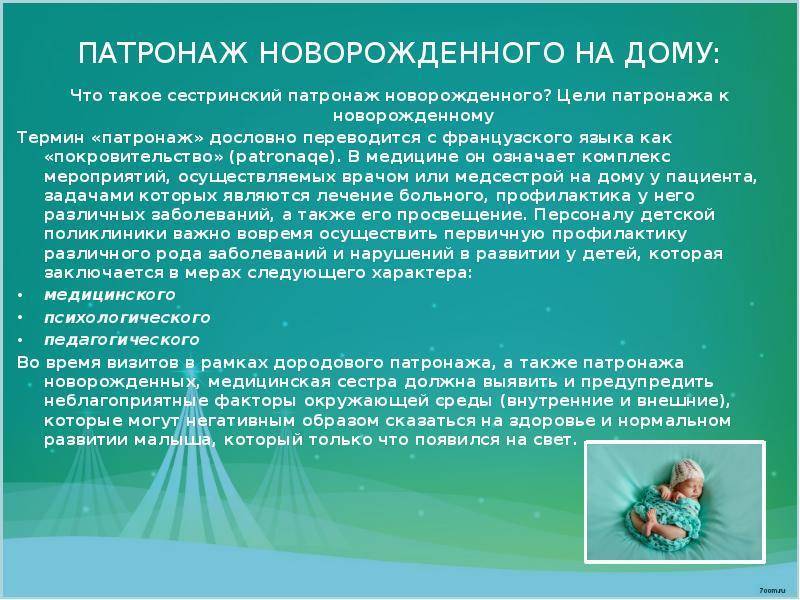 ПАТРОНАЖ НОВОРОЖДЕННОГО НА ДОМУ:

Что такое сестринский патронаж новорожденного? Цели патронажа к новорожденному

Термин «патронаж» дословно переводится с французского языка как «покровительство» (patronaqe). В медицине он означает комплекс мероприятий, осуществляемых врачом или медсестрой на дому у пациента, задачами которых являются лечение больного, профилактика у него различных заболеваний, а также его просвещение. Персоналу детской поликлиники важно вовремя осуществить первичную профилактику различного рода заболеваний и нарушений в развитии у детей, которая заключается в мерах следующего характера:

• медицинского
• психологического
• педагогического

Во время визитов в рамках дородового патронажа, а также патронажа новорожденных, медицинская сестра должна выявить и предупредить неблагоприятные факторы окружающей среды (внутренние и внешние), которые могут негативным образом сказаться на здоровье и нормальном развитии малыша, который только что появился на свет.

7oom.ru